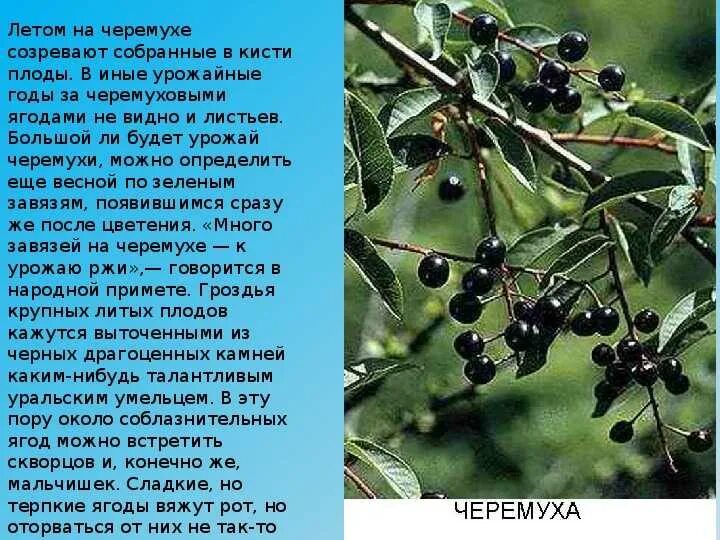 Летом на черемухе созревают собранные в кисти плоды. В иные урожайные годы за черемуховыми ягодами не видно и листьев. Большой ли будет урожай черемухи, можно определить еще весной по зеленым завязям, появившимся сразу же после цветения. «Много завязей на черемухе — к урожаю ржи»,— говорится в народной примете. Гроздья крупных литых плодов кажутся выточенными из черных драгоценных камней каким-нибудь талантливым уральским умельцем. В эту пору около соблазнительных ягод можно встретить скворцов и, конечно же, мальчишек. Сладкие, но терпкие ягоды вяжут рот, но оторваться от них не так-то

ЧЕРЕМУХА